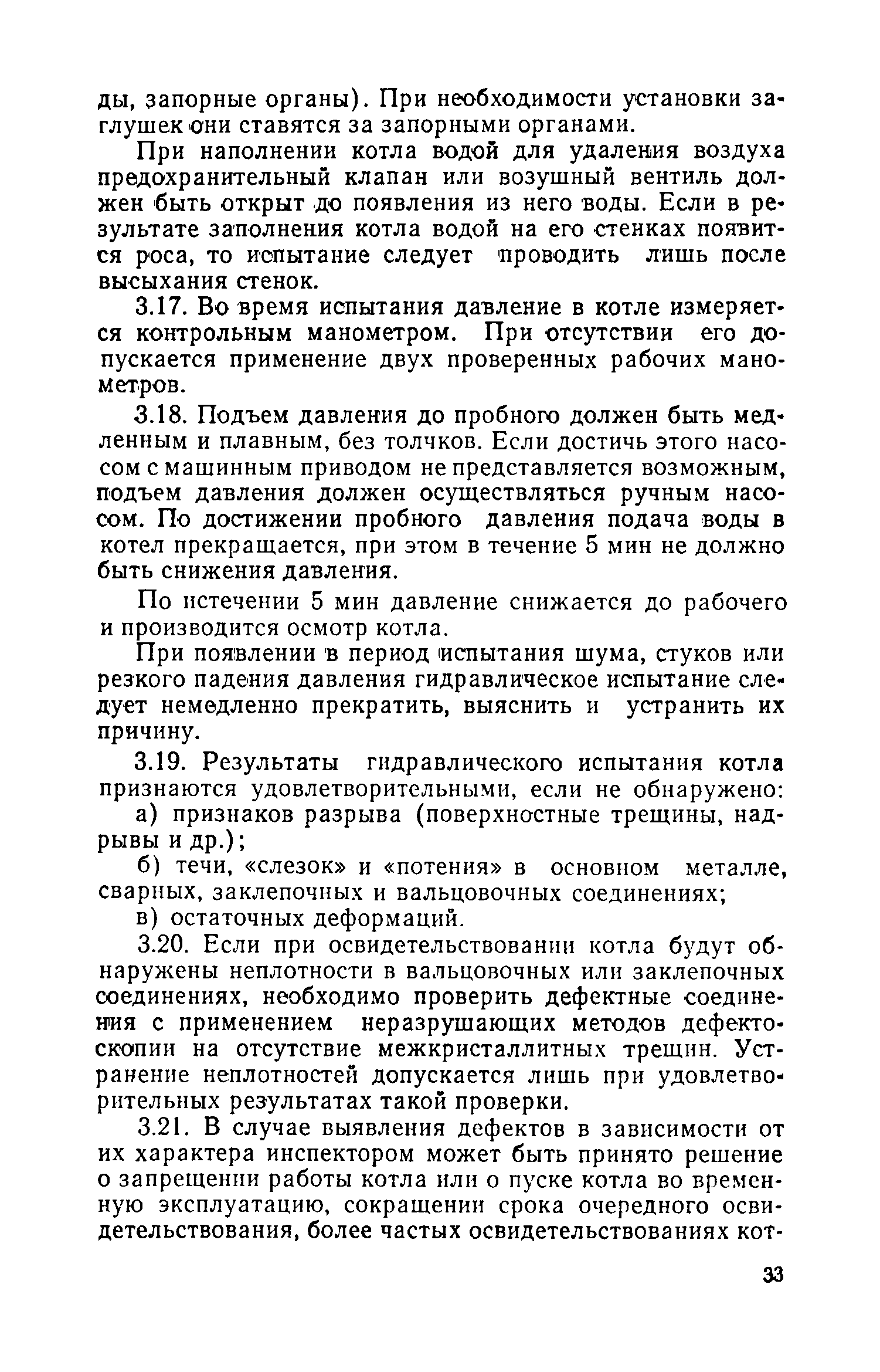 ды, запорные органы). При необходимости установки заглушек они ставятся за запорными органами.

При наполнении котла водой для удаления воздуха предохранительный клапан или возушный вентиль должен быть открыт до появления из него воды. Если в результате заполнения котла водой на его стенках появится роса, то испытание следует проводить лишь после высыхания стенок.

3.17. Во время испытания давление в котле измеряется контрольным манометром. При отсутствии его допускается применение двух проверенных рабочих манометров.

3.18. Подъем давления до пробного должен быть медленным и плавным, без толчков. Если достичь этого насосом с машинным приводом не представляется возможным, подъем давления должен осуществляться ручным насосом. По достижении пробного давления подача воды в котел прекращается, при этом в течение 5 мин не должно быть снижения давления.

По истечении 5 мин давление снижается до рабочего и производится осмотр котла.

При появлении в период испытания шума, стуков или резкого падения давления гидравлическое испытание следует немедленно прекратить, выяснить и устранить их причину.

3.19. Результаты гидравлического испытания котла признаются удовлетворительными, если не обнаружено:

а) признаков разрыва (поверхностные трещины, надрывы и др.);

б) течи, «слезок» и «потения» в основном металле, сварных, заклепочных и вальцовочных соединениях;

в) остаточных деформаций.

3.20. Если при освидетельствовании котла будут обнаружены неплотности в вальцовочных или заклепочных соединениях, необходимо проверить дефектные соединения с применением неразрушающих методов дефектоскопии на отсутствие межкристаллитных трещин. Устранение неплотностей допускается лишь при удовлетворительных результатах такой проверки.

3.21. В случае выявления дефектов в зависимости от их характера инспектором может быть принято решение о запрещении работы котла или о пуске котла во временную эксплуатацию, сокращении срока очередного освидетельствования, более частых освидетельствованиях кот-

33